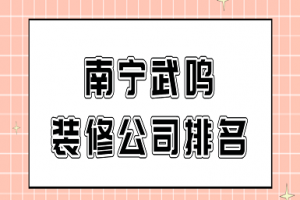 南宁武鸣
装修公司排名